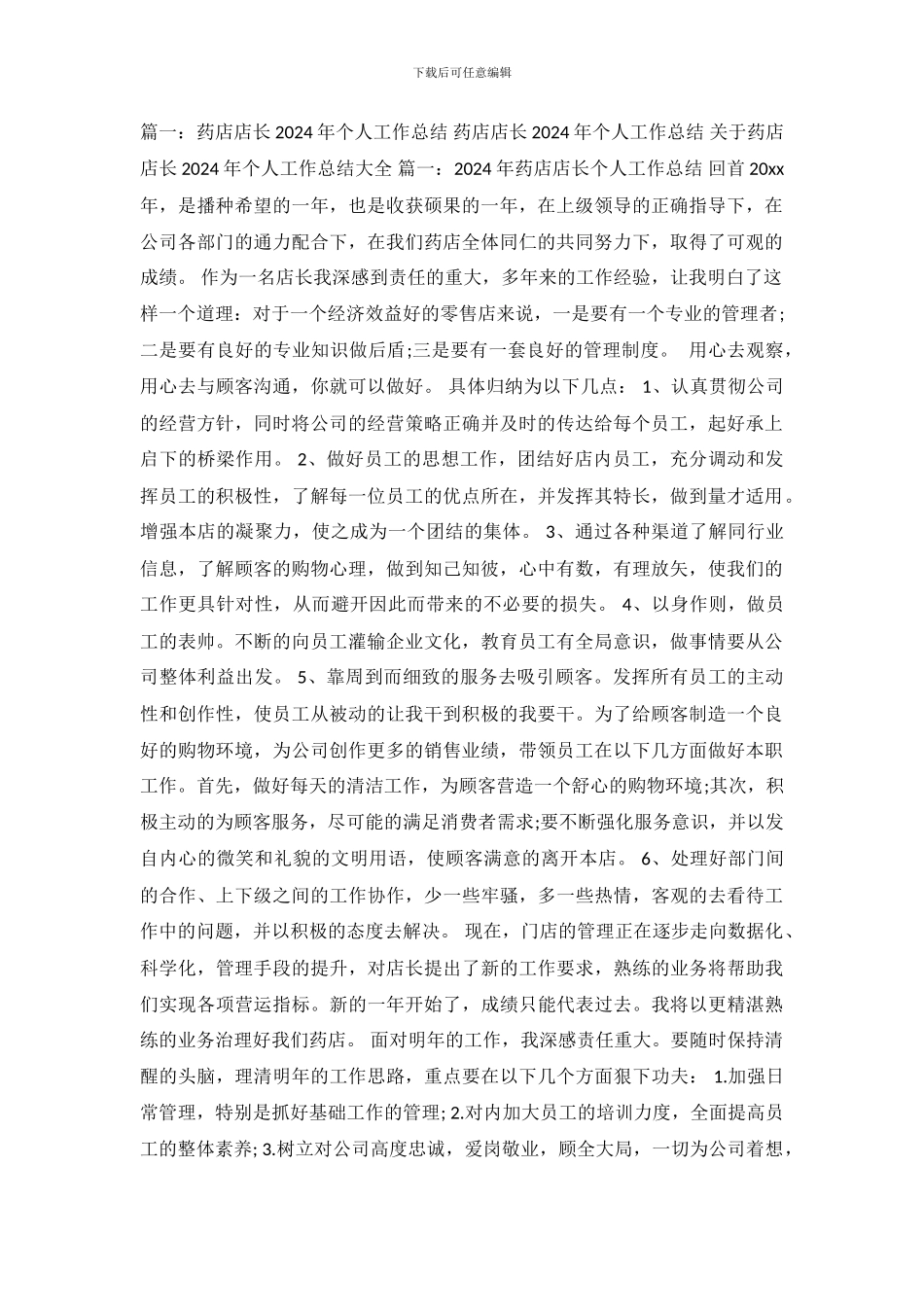 下载后可任意编辑

篇一：药店店长 2024 年个人工作总结 药店店长 2024 年个人工作总结 关于药店店长 2024 年个人工作总结大全 篇一：2024 年药店店长个人工作总结 回首 20xx 年，是播种希望的一年，也是收获硕果的一年，在上级领导的正确指导下，在公司各部门的通力配合下，在我们药店全体同仁的共同努力下，取得了可观的成绩。 作为一名店长我深感到责任的重大，多年来的工作经验，让我明白了这样一个道理：对于一个经济效益好的零售店来说，一是要有一个专业的管理者；二是要有良好的专业知识做后盾;三是要有一套良好的管理制度。 用心去观察，用心去与顾客沟通，你就可以做好。 具体归纳为以下几点： 1、认真贯彻公司的经营方针，同时将公司的经营策略正确并及时的传达给每个员工，起好承上启下的桥梁作用。 2、做好员工的思想工作，团结好店内员工，充分调动和发挥员工的积极性，了解每一位员工的优点所在，并发挥其特长，做到量才适用。增强本店的凝聚力，使之成为一个团结的集体。 3、通过各种渠道了解同行业信息，了解顾客的购物心理，做到知己知彼，心中有数，有理放矢，使我们的工作更具针对性，从而避开因此而带来的不必要的损失。 4、以身作则，做员工的表帅。不断的向员工灌输企业文化，教育员工有全局意识，做事情要从公司整体利益出发。 5、靠周到而细致的服务去吸引顾客。发挥所有员工的主动性和创作性，使员工从被动的让我干到积极的我要干。为了给顾客制造一个良好的购物环境，为公司创作更多的销售业绩，带领员工在以下几方面做好本职工作。首先，做好每天的清洁工作，为顾客营造一个舒心的购物环境;其次，积极主动的为顾客服务，尽可能的满足消费者需求;要不断强化服务意识，并以发自内心的微笑和礼貌的文明用语，使顾客满意的离开本店。 6、处理好部门间的合作、上下级之间的工作协作，少一些牢骚，多一些热情，客观的去看待工作中的问题，并以积极的态度去解决。 现在，门店的管理正在逐步走向数据化、科学化，管理手段的提升，对店长提出了新的工作要求，熟练的业务将帮助我们实现各项营运指标。新的一年开始了，成绩只能代表过去。我将以更精湛熟练的业务治理好我们药店。 面对明年的工作，我深感责任重大。要随时保持清醒的头脑，理清明年的工作思路，重点要在以下几个方面狠下功夫： 1.加强日常管理，特别是抓好基础工作的管理; 2.对内加大员工的培训力度，全面提高员工的整体素养; 3.树立对公司高度忠诚，爱岗敬业，顾全大局，一切为公司着想，